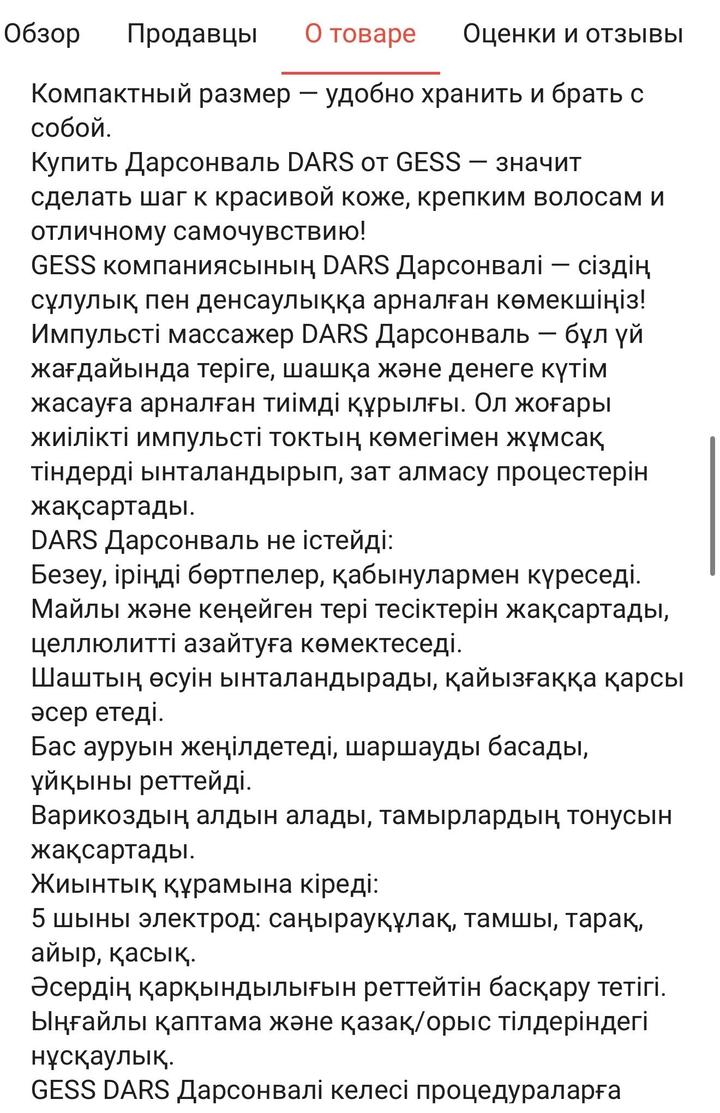 Обзор Продавцы О товаре Оценки и отзывы

Компактный размер — удобно хранить и брать с собой.
Купить Дарсонваль DARS от GESS — значит сделать шаг к красивой коже, крепким волосам и отличному самочувствию!
GESS компаниясының DARS Дарсонвалі — сіздің сұлулық пен денсаулыққа арналған көмекшіңіз!
Импульсті массажер DARS Дарсонваль — бұл үй жағдайында теріге, шашқа және денеге күтім жасауға арналған тиімді құрылғы. Ол жоғары жиілікті импульсті токтың көмегімен жұмсақ тіндерді ынталандырып, зат алмасу процестерін жақсартады.
DARS Дарсонваль не істейді:
Безеу, іріңді бөртпелер, қабынулармен күреседі.
Майлы және кеңейген тері тесіктерін жақсартады, целлюлитті азайтуға көмектеседі.
Шаштың өсуін ынталандырады, қайызғаққа қарсы әсер етеді.
Бас ауруын жеңілдетеді, шаршауды басады, ұйқыны реттейді.
Варикоздың алдын алады, тамырлардың тонусын жақсартады.
Жиынтық құрамына кіреді:
5 шыны электрод: саңырауқұлақ, тамшы, тарақ, айыр, қасық.
Әсердің қарқындылығын реттейтін басқару тетігі.
Ыңғайлы қаптама және қазақ/орыс тілдеріндегі нұсқаулық.
GESS DARS Дарсонвалі келесі процедураларға